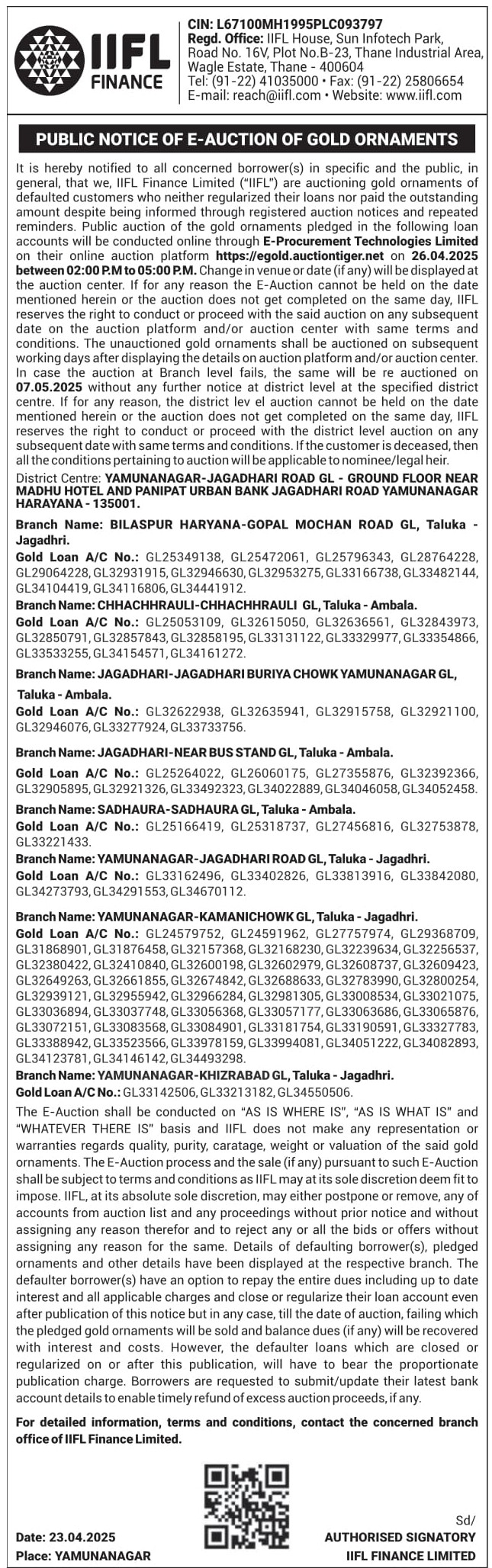 IIFL FINANCE

CIN: L67100MH1995PLC093797
Regd. Office: IIFL House, Sun Infotech Park, Road No. 16V, Plot No.B-23, Thane Industrial Area, Wagle Estate, Thane - 400604
Tel: (91-22) 41035000 • Fax: (91-22) 25806654
E-mail: reach@iifl.com • Website: www.iifl.com

PUBLIC NOTICE OF E-AUCTION OF GOLD ORNAMENTS

It is hereby notified to all concerned borrower(s) in specific and the public, in general, that we, IIFL Finance Limited ("IIFL") are auctioning gold ornaments of defaulted customers who neither regularized their loans nor paid the outstanding amount despite being informed through registered auction notices and repeated reminders. Public auction of the gold ornaments pledged in the following loan accounts will be conducted online through E-Procurement Technologies Limited on their online auction platform https://egold.auctiontiger.net on 26.04.2025 between 02:00 P.M to 05:00 P.M. Change in venue or date (if any) will be displayed at the auction center. If for any reason the E-Auction cannot be held on the date mentioned herein or the auction does not get completed on the same day, IIFL reserves the right to conduct or proceed with the said auction on any subsequent date on the auction platform and/or auction center with same terms and conditions. The unauctioned gold ornaments shall be auctioned on subsequent working days after displaying the details on auction platform and/or auction center. In case the auction at Branch level fails, the same will be re auctioned on 07.05.2025 without any further notice at district level at the specified district centre. If for any reason, the district lev el auction cannot be held on the date mentioned herein or the auction does not get completed on the same day, IIFL reserves the right to conduct or proceed with the district level auction on any subsequent date with same terms and conditions. If the customer is deceased, then all the conditions pertaining to auction will be applicable to nominee/legal heir.

District Centre: YAMUNANAGAR-JAGADHARI ROAD GL - GROUND FLOOR NEAR MADHU HOTEL AND PANIPAT URBAN BANK JAGADHARI ROAD YAMUNANAGAR HARAYANA - 135001.

Branch Name: BILASPUR HARYANA-GOPAL MOCHAN ROAD GL, Taluka - Jagadhri.
Gold Loan A/C No.: GL25349138, GL25472061, GL25796343, GL28764228, GL29064228, GL32931915, GL32946630, GL32953275, GL33166738, GL33482144, GL34104419, GL34116806, GL34441912.

Branch Name: CHHACHHRAULI-CHHACHHRAULI GL, Taluka - Ambala.
Gold Loan A/C No.: GL25053109, GL32615050, GL32636561, GL32843973, GL32850791, GL32857843, GL32858195, GL33131122, GL33329977, GL33354866, GL33533255, GL34154571, GL34161272.

Branch Name: JAGADHARI-JAGADHARI BURIYA CHOWK YAMUNANAGAR GL, Taluka - Ambala.
Gold Loan A/C No.: GL32622938, GL32635941, GL32915758, GL32921100, GL32946076, GL33277924, GL33733756.

Branch Name: JAGADHARI-NEAR BUS STAND GL, Taluka - Ambala.
Gold Loan A/C No.: GL25264022, GL26060175, GL27355876, GL32392366, GL32905895, GL32921326, GL33492323, GL34022889, GL34046058, GL34052458.

Branch Name: SADHAURA-SADHAURA GL, Taluka - Ambala.
Gold Loan A/C No.: GL25166419, GL25318737, GL27456816, GL32753878, GL33221433.

Branch Name: YAMUNANAGAR-JAGADHARI ROAD GL, Taluka - Jagadhri.
Gold Loan A/C No.: GL33162496, GL33402826, GL33813916, GL33842080, GL34273793, GL34291553, GL34670112.

Branch Name: YAMUNANAGAR-KAMANICHOWK GL, Taluka - Jagadhri.
Gold Loan A/C No.: GL24579752, GL24591962, GL27757974, GL29368709, GL31868901, GL31876458, GL32157368, GL32168230, GL32239634, GL32256537, GL32380422, GL32410840, GL32600198, GL32602979, GL32608737, GL32609423, GL32649263, GL32661855, GL32674842, GL32688633, GL32783990, GL32800254, GL32939121, GL32955942, GL32966284, GL32981305, GL33008534, GL33021075, GL33036894, GL33037748, GL33056368, GL33057177, GL33063686, GL33065876, GL33072151, GL33083568, GL33084901, GL33181754, GL33190591, GL33327783, GL33388942, GL33523566, GL33978159, GL33994081, GL34051222, GL34082893, GL34123781, GL34146142, GL34493298.

Branch Name: YAMUNANAGAR-KHIZRABAD GL, Taluka - Jagadhri.
Gold Loan A/C No.: GL33142506, GL33213182, GL34550506.

The E-Auction shall be conducted on "AS IS WHERE IS", "AS IS WHAT IS" and "WHATEVER THERE IS" basis and IIFL does not make any representation or warranties regards quality, purity, caratage, weight or valuation of the said gold ornaments. The E-Auction process and the sale (if any) pursuant to such E-Auction shall be subject to terms and conditions as IIFL may at its sole discretion deem fit to impose. IIFL, at its absolute sole discretion, may either postpone or remove, any of accounts from auction list and any proceedings without prior notice and without assigning any reason therefor and to reject any or all the bids or offers without assigning any reason for the same. Details of defaulting borrower(s), pledged ornaments and other details have been displayed at the respective branch. The defaulter borrower(s) have an option to repay the entire dues including up to date interest and all applicable charges and close or regularize their loan account even after publication of this notice but in any case, till the date of auction, failing which the pledged gold ornaments will be sold and balance dues (if any) will be recovered with interest and costs. However, the defaulter loans which are closed or regularized on or after this publication, will have to bear the proportionate publication charge. Borrowers are requested to submit/update their latest bank account details to enable timely refund of excess auction proceeds, if any.

For detailed information, terms and conditions, contact the concerned branch office of IIFL Finance Limited.

Date: 23.04.2025
Place: YAMUNANAGAR

Sd/
AUTHORISED SIGNATORY
IIFL FINANCE LIMITED